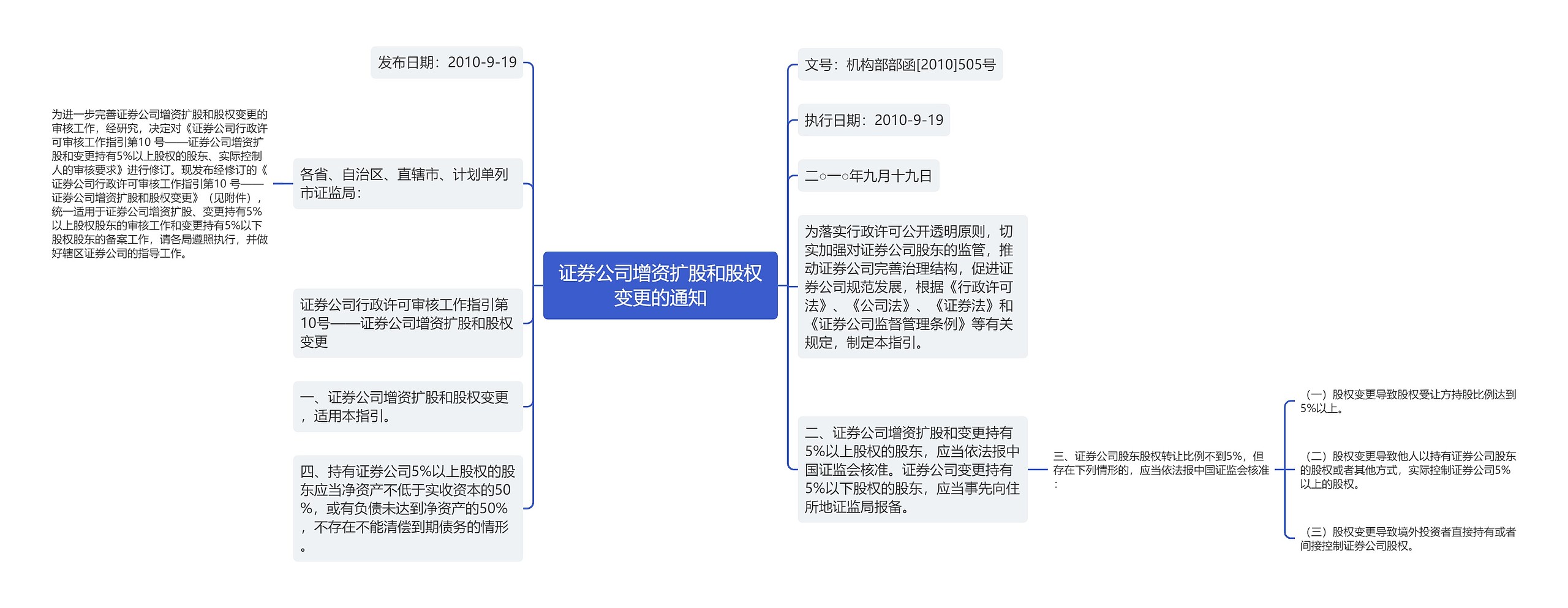 证券公司增资扩股和股权变更的通知

发布日期：2010-9-19

各省、自治区、直辖市、计划单列市证监局：

为进一步完善证券公司增资扩股和股权变更的审核工作，经研究，决定对《证券公司行政许可审核工作指引第10 号——证券公司增资扩股和变更持有5%以上股权的股东、实际控制人的审核要求》进行修订。现发布经修订的《证券公司行政许可审核工作指引第10 号——证券公司增资扩股和股权变更》（见附件），统一适用于证券公司增资扩股、变更持有5%以上股权股东的审核工作和变更持有5%以下股权股东的备案工作，请各局遵照执行，并做好辖区证券公司的指导工作。

证券公司行政许可审核工作指引第10号——证券公司增资扩股和股权变更

一、证券公司增资扩股和股权变更，适用本指引。

四、持有证券公司5%以上股权的股东应当净资产不低于实收资本的50%，或有负债未达到净资产的50%，不存在不能清偿到期债务的情形。

文号：机构部部函[2010]505号

执行日期：2010-9-19

二○一○年九月十九日

为落实行政许可公开透明原则，切实加强对证券公司股东的监管，推动证券公司完善治理结构，促进证券公司规范发展，根据《行政许可法》、《公司法》、《证券法》和《证券公司监督管理条例》等有关规定，制定本指引。

二、证券公司增资扩股和变更持有5%以上股权的股东，应当依法报中国证监会核准。证券公司变更持有5%以下股权的股东，应当事先向住所地证监局报备。

三、证券公司股东股权转让比例不到5%，但存在下列情形的，应当依法报中国证监会核准：

（一）股权变更导致股权受让方持股比例达到5%以上。

（二）股权变更导致他人以持有证券公司股东的股权或者其他方式，实际控制证券公司5%以上的股权。

（三）股权变更导致境外投资者直接持有或者间接控制证券公司股权。